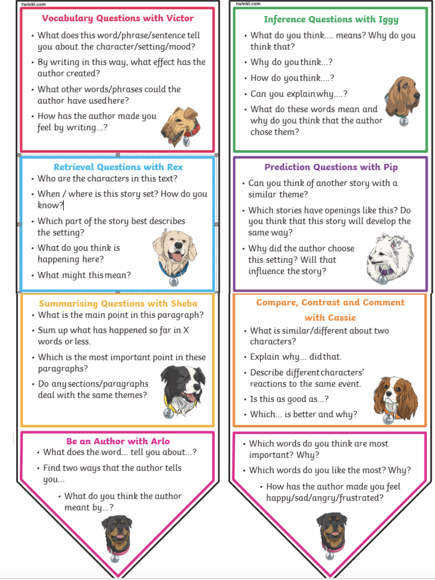 twinkl.com

Vocabulary Questions with Victor

• What does this word/phrase/sentence tell you about the character/setting/mood?

• By writing in this way, what effect has the author created?

• What other words/phrases could the author have used here?

• How has the author made you feel by writing...?

Retrieval Questions with Rex

• Who are the characters in this text?

• When / where is this story set? How do you know?

• Which part of the story best describes the setting?

• What do you think is happening here?

• What might this mean?

Summarising Questions with Sheba

• What is the main point in this paragraph?

• Sum up what has happened so far in X words or less.

• Which is the most important point in these paragraphs?

• Do any sections/paragraphs deal with the same themes?

Be an Author with Arlo

• What does the word... tell you about...?

• Find two ways that the author tells you...

• What do you think the author meant by...?

twinkl.com

Inference Questions with Iggy

• What do you think.... means? Why do you think that?

• Why do you think...?

• How do you think....?

• Can you explain why....?

• What do these words mean and why do you think that the author chose them?

Prediction Questions with Pip

• Can you think of another story with a similar theme?

• Which stories have openings like this? Do you think that this story will develop the same way?

• Why did the author choose this setting? Will that influence the story?

Compare, Contrast and Comment with Cassie

• What is similar/different about two characters?

• Explain why... did that.

• Describe different characters' reactions to the same event.

• Is this as good as...?

• Which... is better and why?

• Which words do you think are most important? Why?

• Which words do you like the most? Why?

• How has the author made you feel happy/sad/angry/frustrated?